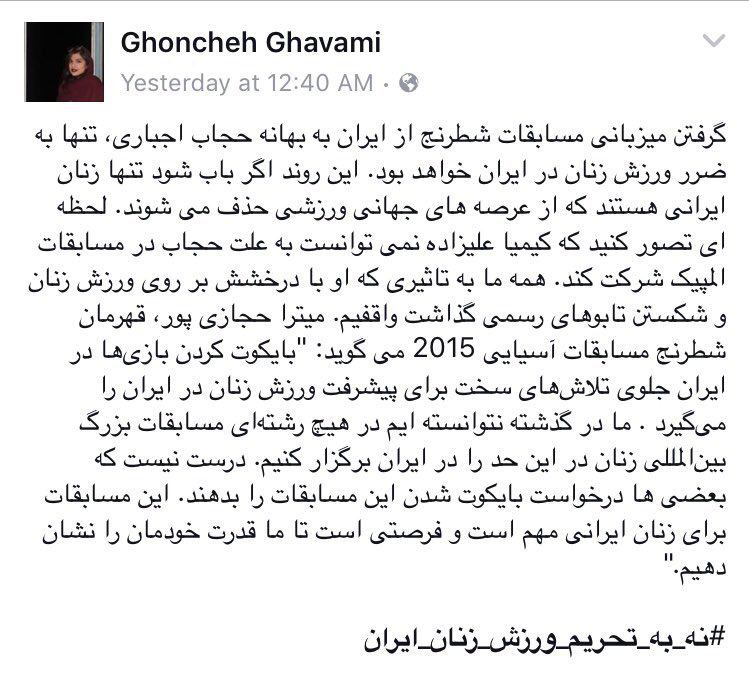 Ghoncheh Ghavami
Yesterday at 12:40 AM ·

گرفتن میزبانی مسابقات شطرنج از ایران به بهانه حجاب اجباری، تنها به ضرر ورزش زنان در ایران خواهد بود. این روند اگر باب شود تنها زنان ایرانی هستند که از عرصه های جهانی ورزشی حذف می شوند. لحظه ای تصور کنید که کیمیا علیزاده نمی توانست به علت حجاب در مسابقات المپیک شرکت کند. همه ما به تاثیری که او با درخشش بر روی ورزش زنان و شکستن تابوهای رسمی گذاشت واقفیم. میترا حجازی پور، قهرمان شطرنج مسابقات آسیایی 2015 می گوید: "بایکوت کردن بازی‌ها در ایران جلوی تلاش‌های سخت برای پیشرفت ورزش زنان در ایران را می‌گیرد . ما در گذشته نتوانسته ایم در هیچ رشته‌ای مسابقات بزرگ بین‌المللی زنان در این حد را در ایران برگزار کنیم. درست نیست که بعضی ها درخواست بایکوت شدن این مسابقات را بدهند. این مسابقات برای زنان ایرانی مهم است و فرصتی است تا ما قدرت خودمان را نشان دهیم."

#نه_به_تحریم_ورزش_زنان_ایران